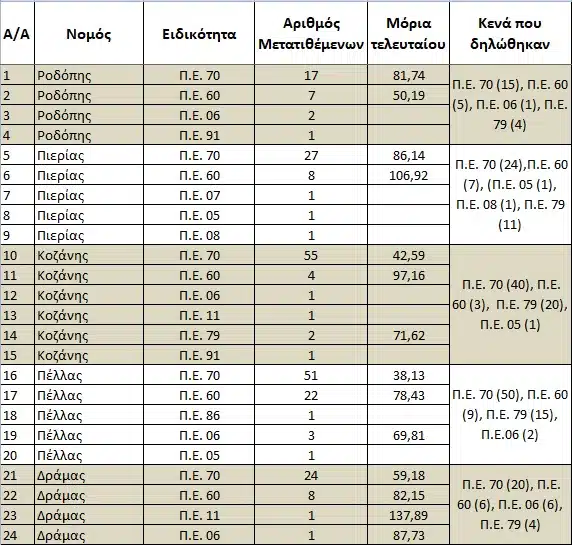 | Α/Α | Νομός | Ειδικότητα | Αριθμός Μετατιθέμενων | Μόρια τελευταίου | Κενά που δηλώθηκαν |
|---|---|---|---|---|---|
| 1 | Ροδόπης | Π.Ε. 70 | 17 | 81,74 | Π.Ε. 70 (15), Π.Ε. 60 (5), Π.Ε. 06 (1), Π.Ε. 79 (4) |
| 2 | Ροδόπης | Π.Ε. 60 | 7 | 50,19 | |
| 3 | Ροδόπης | Π.Ε. 06 | 2 | | |
| 4 | Ροδόπης | Π.Ε. 91 | 1 | | |
| 5 | Πιερίας | Π.Ε. 70 | 27 | 86,14 | Π.Ε. 70 (24),Π.Ε. 60 (7), (Π.Ε. 05 (1), Π.Ε. 08 (1), Π.Ε. 79 (11) |
| 6 | Πιερίας | Π.Ε. 60 | 8 | 106,92 | |
| 7 | Πιερίας | Π.Ε. 07 | 1 | | |
| 8 | Πιερίας | Π.Ε. 05 | 1 | | |
| 9 | Πιερίας | Π.Ε. 08 | 1 | | |
| 10 | Κοζάνης | Π.Ε. 70 | 55 | 42,59 | Π.Ε. 70 (40), Π.Ε. 60 (3), Π.Ε. 79 (20), Π.Ε. 05 (1) |
| 11 | Κοζάνης | Π.Ε. 60 | 4 | 97,16 | |
| 12 | Κοζάνης | Π.Ε. 06 | 1 | | |
| 13 | Κοζάνης | Π.Ε. 11 | 1 | | |
| 14 | Κοζάνης | Π.Ε. 79 | 2 | 71,62 | |
| 15 | Κοζάνης | Π.Ε. 91 | 1 | | |
| 16 | Πέλλας | Π.Ε. 70 | 51 | 38,13 | Π.Ε. 70 (50), Π.Ε. 60 (9), Π.Ε. 79 (15), Π.Ε.06 (2) |
| 17 | Πέλλας | Π.Ε. 60 | 22 | 78,43 | |
| 18 | Πέλλας | Π.Ε. 86 | 1 | | |
| 19 | Πέλλας | Π.Ε. 06 | 3 | 69,81 | |
| 20 | Πέλλας | Π.Ε. 05 | 1 | | |
| 21 | Δράμας | Π.Ε. 70 | 24 | 59,18 | Π.Ε. 70 (20), Π.Ε. 60 (6), Π.Ε. 06 (6), Π.Ε. 79 (4) |
| 22 | Δράμας | Π.Ε. 60 | 8 | 82,15 | |
| 23 | Δράμας | Π.Ε. 11 | 1 | 137,89 | |
| 24 | Δράμας | Π.Ε. 06 | 1 | 87,73 | |